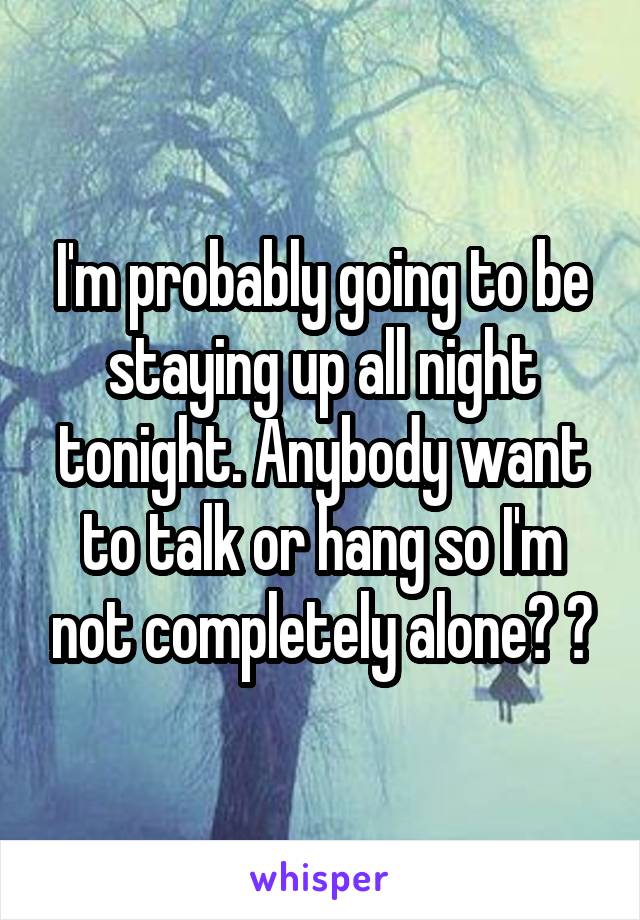 I'm probably going to be staying up all night tonight. Anybody want to talk or hang so I'm not completely alone? ?

whisper